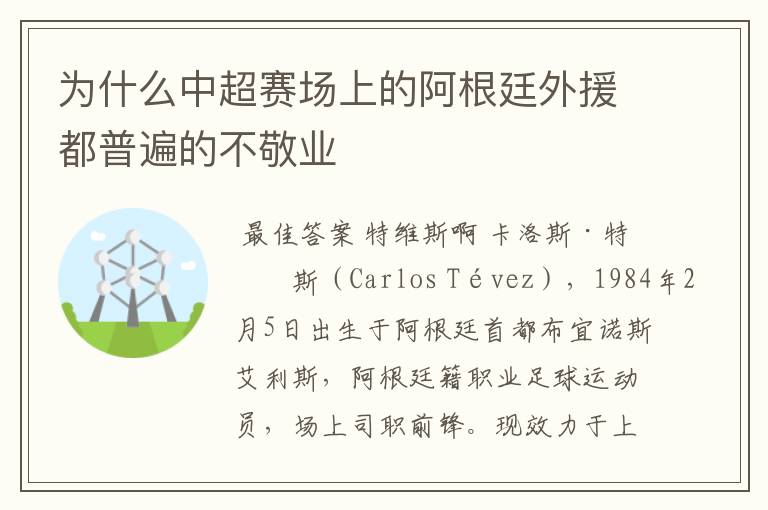 为什么中超赛场上的阿根廷外援都普遍的不敬业

最佳答案 特维斯啊 卡洛斯·特斯（Carlos Tévez），1984年2月5日出生于阿根廷首都布宜诺斯艾利斯，阿根廷籍职业足球运动员，场上司职前锋。现效力于上